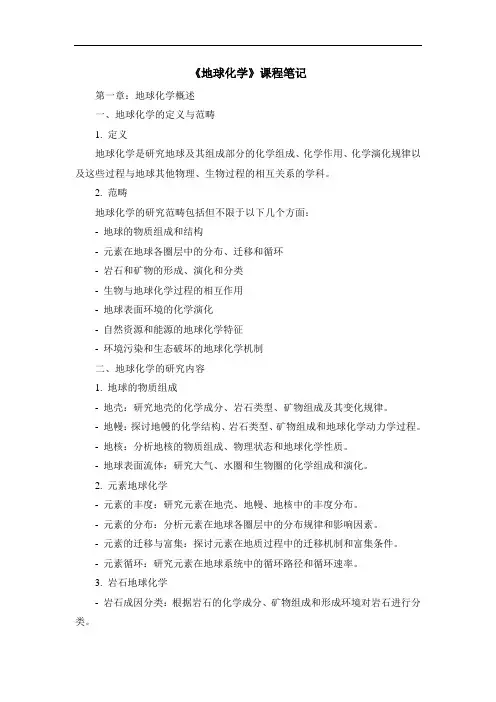 《地球化学》课程笔记

第一章：地球化学概述

一、地球化学的定义与范畴

1. 定义

地球化学是研究地球及其组成部分的化学组成、化学作用、化学演化规律以及这些过程与地球其他物理、生物过程的相互关系的学科。

2. 范畴

地球化学的研究范畴包括但不限于以下几个方面：

- 地球的物质组成和结构

- 元素在地球各圈层中的分布、迁移和循环

- 岩石和矿物的形成、演化和分类

- 生物与地球化学过程的相互作用

- 地球表面环境的化学演化

- 自然资源和能源的地球化学特征

- 环境污染和生态破坏的地球化学机制

二、地球化学的研究内容

1. 地球的物质组成

- 地壳：研究地壳的化学成分、岩石类型、矿物组成及其变化规律。

- 地幔：探讨地幔的化学结构、岩石类型、矿物组成和地球化学动力学过程。

- 地核：分析地核的物质组成、物理状态和地球化学性质。

- 地球表面流体：研究大气、水圈和生物圈的化学组成和演化。

2. 元素地球化学

- 元素的丰度：研究元素在地壳、地幔、地核中的丰度分布。

- 元素的分布：分析元素在地球各圈层中的分布规律和影响因素。

- 元素的迁移与富集：探讨元素在地质过程中的迁移机制和富集条件。

- 元素循环：研究元素在地球系统中的循环路径和循环速率。

3. 岩石地球化学

- 岩石成因分类：根据岩石的化学成分、矿物组成和形成环境对岩石进行分类。